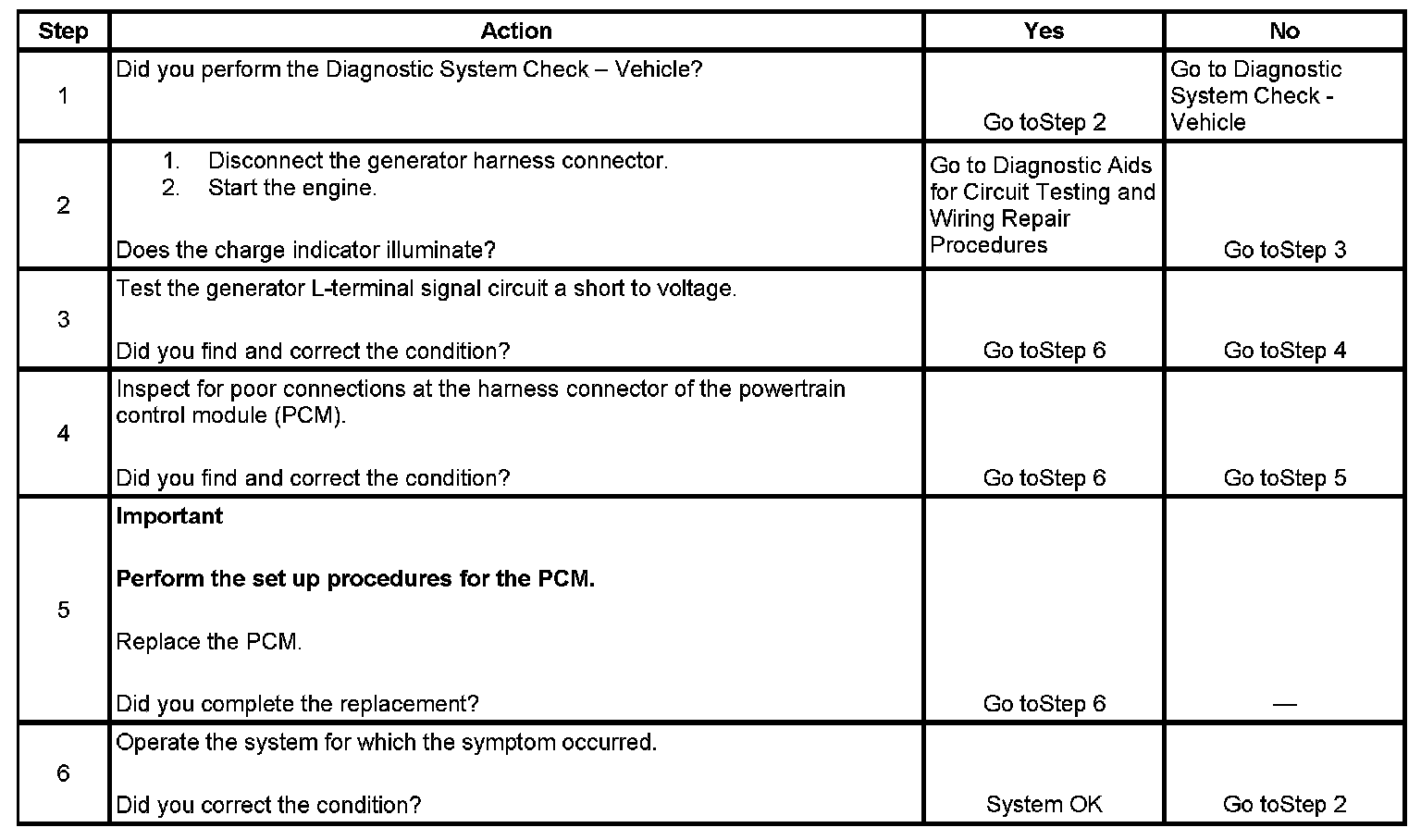 | Step | Action | Yes | No |
|---|---|---|---|
| 1 | Did you perform the Diagnostic System Check – Vehicle? | Go toStep 2 | Go to Diagnostic System Check - Vehicle |
| 2 | 1. Disconnect the generator harness connector. 2. Start the engine. Does the charge indicator illuminate? | Go to Diagnostic Aids for Circuit Testing and Wiring Repair Procedures | Go toStep 3 |
| 3 | Test the generator L-terminal signal circuit a short to voltage. Did you find and correct the condition? | Go toStep 6 | Go toStep 4 |
| 4 | Inspect for poor connections at the harness connector of the powertrain control module (PCM). Did you find and correct the condition? | Go toStep 6 | Go toStep 5 |
| 5 | **Important** **Perform the set up procedures for the PCM.** Replace the PCM. Did you complete the replacement? | Go toStep 6 | — |
| 6 | Operate the system for which the symptom occurred. Did you correct the condition? | System OK | Go toStep 2 |